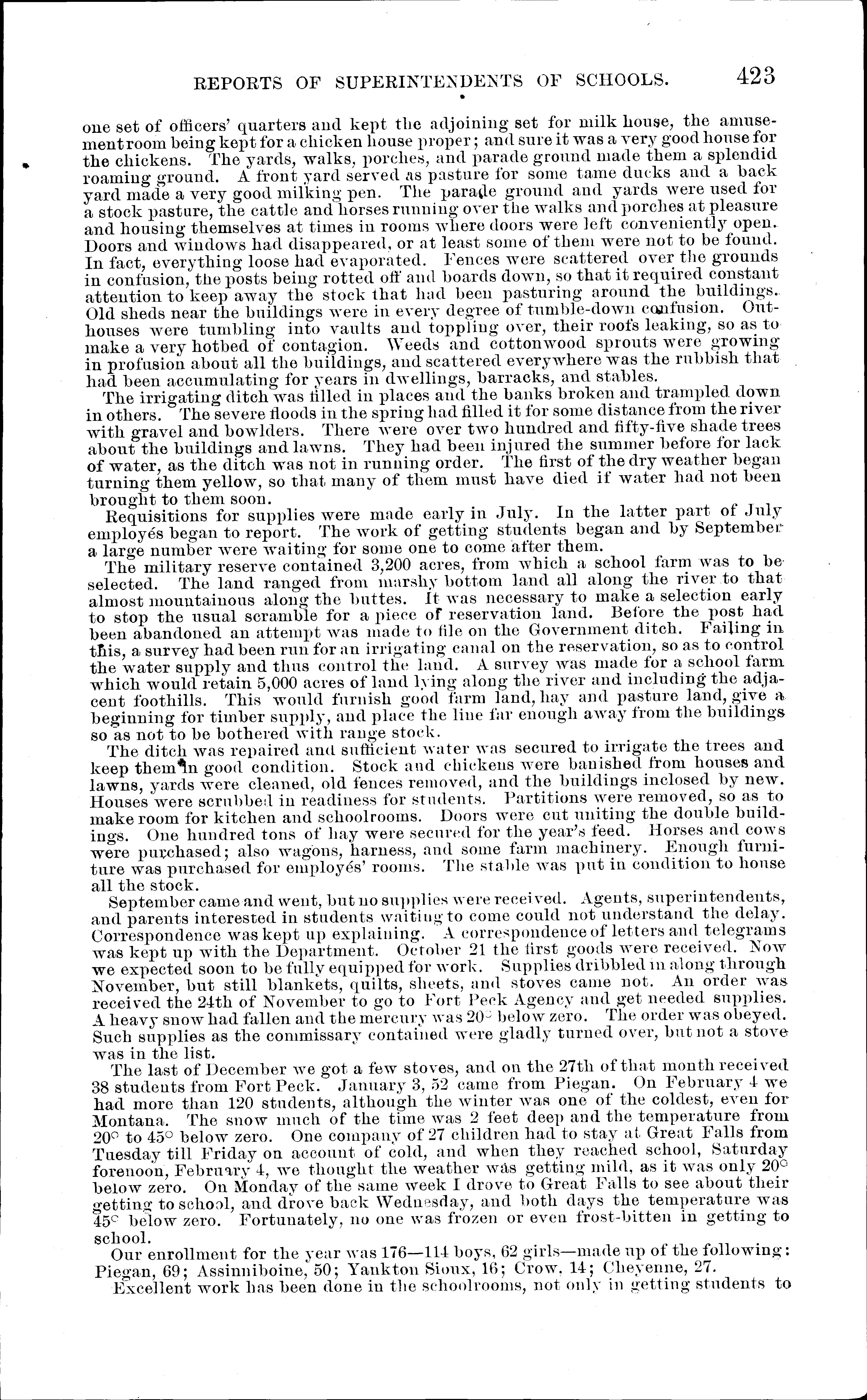 REPORTS OF SUPERINTENDENTS OF SCHOOLS. 423

one set of officers' quarters and kept the adjoining set for milk house, the amusement room being kept for a chicken house proper; and sure it was a very good house for the chickens. The yards, walks, porches, and parade ground made them a splendid roaming ground. A front yard served as pasture for some tame ducks and a back yard made a very good milking pen. The parade ground and yards were used for a stock pasture, the cattle and horses running over the walks and porches at pleasure and housing themselves at times in rooms where doors were left conveniently open. Doors and windows had disappeared, or at least some of them were not to be found. In fact, everything loose had evaporated. Fences were scattered over the grounds in confusion, the posts being rotted off and boards down, so that it required constant attention to keep away the stock that had been pasturing around the buildings. Old sheds near the buildings were in every degree of tumble-down confusion. Outhouses were tumbling into vaults and toppling over, their roofs leaking, so as to make a very hotbed of contagion. Weeds and cottonwood sprouts were growing in profusion about all the buildings, and scattered everywhere was the rubbish that had been accumulating for years in dwellings, barracks, and stables.

The irrigating ditch was filled in places and the banks broken and trampled down in others. The severe floods in the spring had filled it for some distance from the river with gravel and bowlders. There were over two hundred and fifty-five shade trees about the buildings and lawns. They had been injured the summer before for lack of water, as the ditch was not in running order. The first of the dry weather began turning them yellow, so that many of them must have died if water had not been brought to them soon.

Requisitions for supplies were made early in July. In the latter part of July employés began to report. The work of getting students began and by September a large number were waiting for some one to come after them.

The military reserve contained 3,200 acres, from which a school farm was to be selected. The land ranged from marshy bottom land all along the river to that almost mountainous along the buttes. It was necessary to make a selection early to stop the usual scramble for a piece of reservation land. Before the post had been abandoned an attempt was made to file on the Government ditch. Failing in this, a survey had been run for an irrigating canal on the reservation, so as to control the water supply and thus control the land. A survey was made for a school farm which would retain 5,000 acres of land lying along the river and including the adjacent foothills. This would furnish good farm land, hay and pasture land, give a beginning for timber supply, and place the line far enough away from the buildings so as not to be bothered with range stock.

The ditch was repaired and sufficient water was secured to irrigate the trees and keep them in good condition. Stock and chickens were banished from houses and lawns, yards were cleaned, old fences removed, and the buildings inclosed by new. Houses were scrubbed in readiness for students. Partitions were removed, so as to make room for kitchen and schoolrooms. Doors were cut uniting the double buildings. One hundred tons of hay were secured for the year's feed. Horses and cows were purchased; also wagons, harness, and some farm machinery. Enough furniture was purchased for employés' rooms. The stable was put in condition to house all the stock.

September came and went, but no supplies were received. Agents, superintendents, and parents interested in students waiting to come could not understand the delay. Correspondence was kept up explaining. A correspondence of letters and telegrams was kept up with the Department. October 21 the first goods were received. Now we expected soon to be fully equipped for work. Supplies dribbled in along through November, but still blankets, quilts, sheets, and stoves came not. An order was received the 24th of November to go to Fort Peck Agency and get needed supplies. A heavy snow had fallen and the mercury was 20° below zero. The order was obeyed. Such supplies as the commissary contained were gladly turned over, but not a stove was in the list.

The last of December we got a few stoves, and on the 27th of that month received 38 students from Fort Peck. January 3, 52 came from Piegan. On February 4 we had more than 120 students, although the winter was one of the coldest, even for Montana. The snow much of the time was 2 feet deep and the temperature from 20° to 45° below zero. One company of 27 children had to stay at Great Falls from Tuesday till Friday on account of cold, and when they reached school, Saturday forenoon, February 4, we thought the weather was getting mild, as it was only 20° below zero. On Monday of the same week I drove to Great Falls to see about their getting to school, and drove back Wednesday, and both days the temperature was 45° below zero. Fortunately, no one was frozen or even frost-bitten in getting to school.

Our enrollment for the year was 176—114 boys, 62 girls—made up of the following: Piegan, 69; Assinniboine, 50; Yankton Sioux, 16; Crow, 14; Cheyenne, 27.

Excellent work has been done in the schoolrooms, not only in getting students to